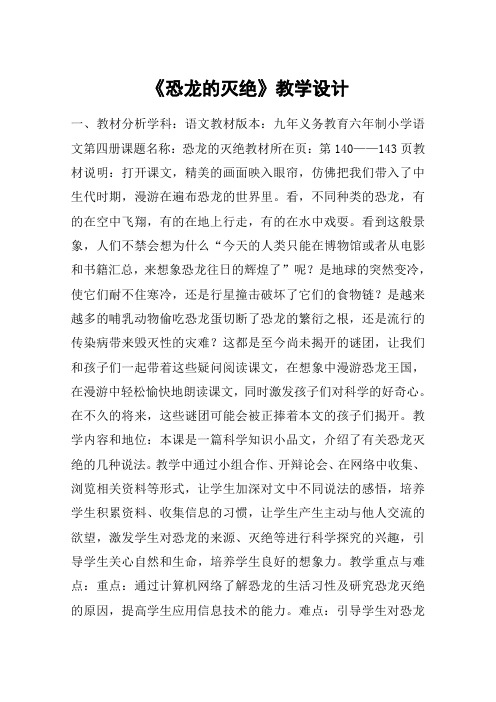 《恐龙的灭绝》教学设计

一、教材分析学科：语文教材版本：九年义务教育六年制小学语文第四册课题名称：恐龙的灭绝教材所在页：第 140——143 页教材说明：打开课文，精美的画面映入眼帘，仿佛把我们带入了中生代时期，漫游在遍布恐龙的世界里。看，不同种类的恐龙，有的在空中飞翔，有的在地上行走，有的在水中戏耍。看到这般景象，人们不禁会想为什么“今天的人类只能在博物馆或者从电影和书籍汇总，来想象恐龙往日的辉煌了”呢？是地球的突然变冷，使它们耐不住寒冷，还是行星撞击破坏了它们的食物链？是越来越多的哺乳动物偷吃恐龙蛋切断了恐龙的繁衍之根，还是流行的传染病带来毁灭性的灾难？这都是至今尚未揭开的谜团，让我们和孩子们一起带着这些疑问阅读课文，在想象中漫游恐龙王国，在漫游中轻松愉快地朗读课文，同时激发孩子们对科学的好奇心。在不久的将来，这些谜团可能会被正捧着本文的孩子们揭开。教学内容和地位：本课是一篇科学知识小品文，介绍了有关恐龙灭绝的几种说法。教学中通过小组合作、开辩论会、在网络中收集、浏览相关资料等形式，让学生加深对文中不同说法的感悟，培养学生积累资料、收集信息的习惯，让学生产生主动与他人交流的欲望，激发学生对恐龙的来源、灭绝等进行科学探究的兴趣，引导学生关心自然和生命，培养学生良好的想象力。教学重点与难点：重点：通过计算机网络了解恐龙的生活习性及研究恐龙灭绝的原因，提高学生应用信息技术的能力。难点：引导学生对恐龙